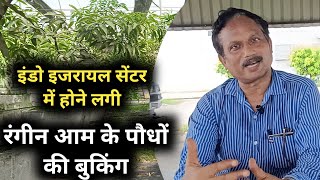 इंडो इजरायल सेंटर में होने लगी

रंगीन आम के पौधों की बुकिंग